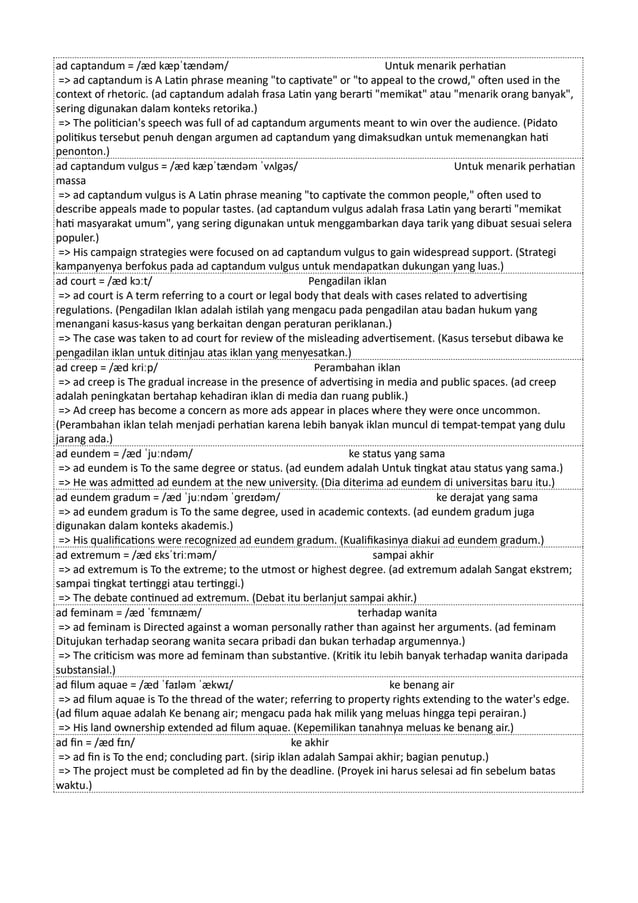 ad captandum = /æd kæpˈtændəm/ Untuk menarik perhatian
=> ad captandum is A Latin phrase meaning "to captivate" or "to appeal to the crowd," often used in the context of rhetoric. (ad captandum adalah frasa Latin yang berarti "memikat" atau "menarik orang banyak", sering digunakan dalam konteks retorika.)
=> The politician's speech was full of ad captandum arguments meant to win over the audience. (Pidato politikus tersebut penuh dengan argumen ad captandum yang dimaksudkan untuk memenangkan hati penonton.)

ad captandum vulgus = /æd kæpˈtændəm ˈvʌlgəs/ Untuk menarik perhatian massa
=> ad captandum vulgus is A Latin phrase meaning "to captivate the common people," often used to describe appeals made to popular tastes. (ad captandum vulgus adalah frasa Latin yang berarti "memikat hati masyarakat umum", yang sering digunakan untuk menggambarkan daya tarik yang dibuat sesuai selera populer.)
=> His campaign strategies were focused on ad captandum vulgus to gain widespread support. (Strategi kampanyenya berfokus pada ad captandum vulgus untuk mendapatkan dukungan yang luas.)

ad court = /æd kɔːt/ Pengadilan iklan
=> ad court is A term referring to a court or legal body that deals with cases related to advertising regulations. (Pengadilan Iklan adalah istilah yang mengacu pada pengadilan atau badan hukum yang menangani kasus-kasus yang berkaitan dengan peraturan periklanan.)
=> The case was taken to ad court for review of the misleading advertisement. (Kasus tersebut dibawa ke pengadilan iklan untuk ditinjau atas iklan yang menyesatkan.)

ad creep = /æd kriːp/ Perambahan iklan
=> ad creep is The gradual increase in the presence of advertising in media and public spaces. (ad creep adalah peningkatan bertahap kehadiran iklan di media dan ruang publik.)
=> Ad creep has become a concern as more ads appear in places where they were once uncommon. (Perambahan iklan telah menjadi perhatian karena lebih banyak iklan muncul di tempat-tempat yang dulu jarang ada.)

ad eundem = /æd ˈjuːndəm/ ke status yang sama
=> ad eundem is To the same degree or status. (ad eundem adalah Untuk tingkat atau status yang sama.)
=> He was admitted ad eundem at the new university. (Dia diterima ad eundem di universitas baru itu.)

ad eundem gradum = /æd ˈjuːndəm ˈgreɪdəm/ ke derajat yang sama
=> ad eundem gradum is To the same degree, used in academic contexts. (ad eundem gradum juga digunakan dalam konteks akademis.)
=> His qualifications were recognized ad eundem gradum. (Kualifikasinya diakui ad eundem gradum.)

ad extremum = /æd ɛksˈtriːməm/ sampai akhir
=> ad extremum is To the extreme; to the utmost or highest degree. (ad extremum adalah Sangat ekstrem; sampai tingkat tertinggi atau tertinggi.)
=> The debate continued ad extremum. (Debat itu berlanjut sampai akhir.)

ad feminam = /æd ˈfɛmɪnæm/ terhadap wanita
=> ad feminam is Directed against a woman personally rather than against her arguments. (ad feminam Ditujukan terhadap seorang wanita secara pribadi dan bukan terhadap argumennya.)
=> The criticism was more ad feminam than substantive. (Kritik itu lebih banyak terhadap wanita daripada substansial.)

ad filum aquae = /æd ˈfaɪləm ˈækwɪ/ ke benang air
=> ad filum aquae is To the thread of the water; referring to property rights extending to the water's edge. (ad filum aquae adalah Ke benang air; mengacu pada hak milik yang meluas hingga tepi perairan.)
=> His land ownership extended ad filum aquae. (Kepemilikan tanahnya meluas ke benang air.)

ad fin = /æd fɪn/ ke akhir
=> ad fin is To the end; concluding part. (sirip iklan adalah Sampai akhir; bagian penutup.)
=> The project must be completed ad fin by the deadline. (Proyek ini harus selesai ad fin sebelum batas waktu.)